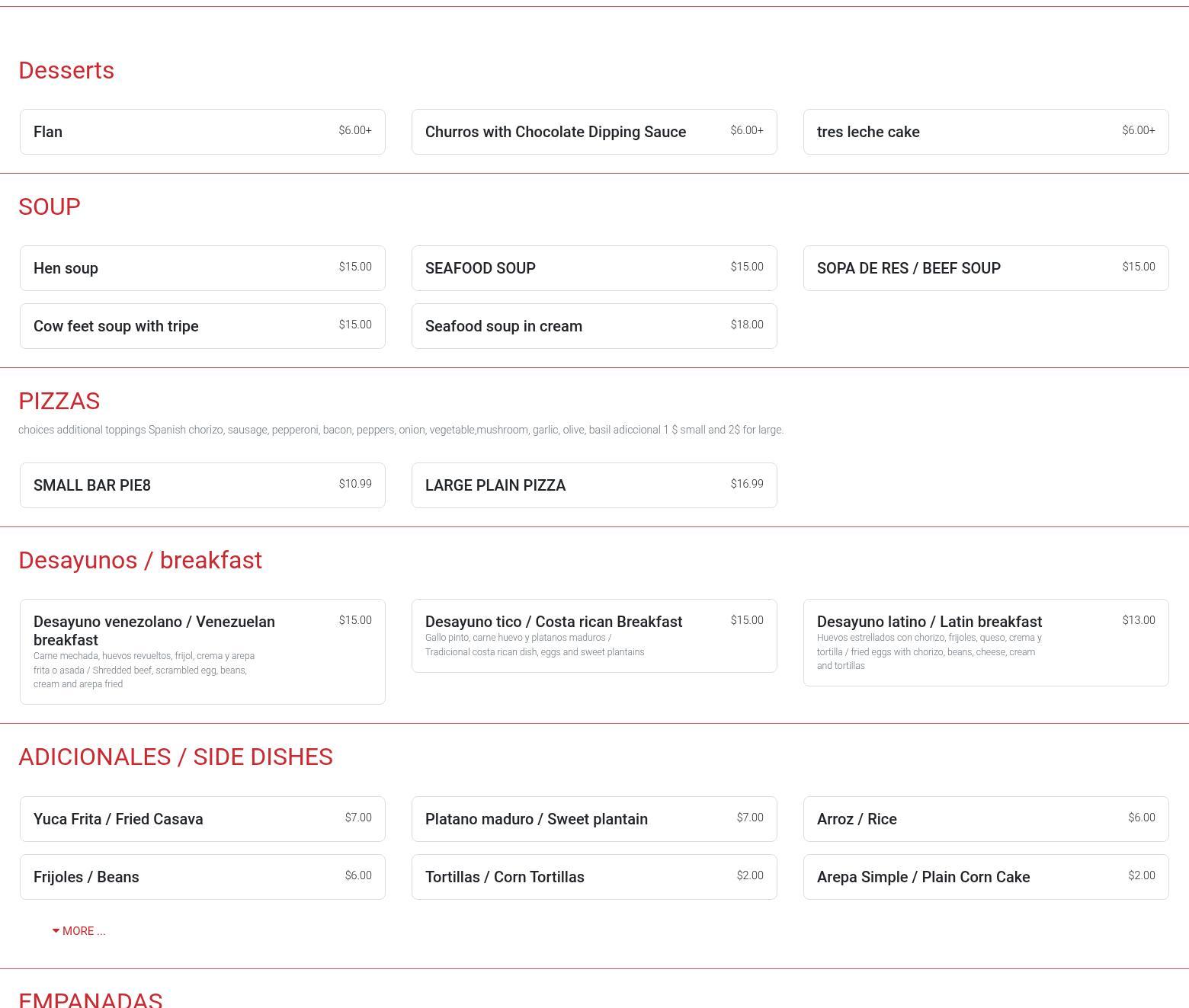 Desserts

Flan $6.00+

Churros with Chocolate Dipping Sauce $6.00+

tres leche cake $6.00+

SOUP

Hen soup $15.00

SEAFOOD SOUP $15.00

SOPA DE RES / BEEF SOUP $15.00

Cow feet soup with tripe $15.00

Seafood soup in cream $18.00

PIZZAS

choices additional toppings Spanish chorizo, sausage, pepperoni, bacon, peppers, onion, vegetable,mushroom, garlic, olive, basil adiccional 1 $ small and 2$ for large.

SMALL BAR PIE8 $10.99

LARGE PLAIN PIZZA $16.99

Desayunos / breakfast

Desayuno venezolano / Venezuelan breakfast $15.00
Carne mechada, huevos revueltos, frijol, crema y arepa frita o asada / Shredded beef, scrambled egg, beans, cream and arepa fried

Desayuno tico / Costa rican Breakfast $15.00
Gallo pinto, carne huevo y platanos maduros / Tradicional costa rican dish, eggs and sweet plantains

Desayuno latino / Latin breakfast $13.00
Huevos estrellados con chorizo, frijoles, queso, crema y tortilla / fried eggs with chorizo, beans, cheese, cream and tortillas

ADICIONALES / SIDE DISHES

Yuca Frita / Fried Casava $7.00

Platano maduro / Sweet plantain $7.00

Arroz / Rice $6.00

Frijoles / Beans $6.00

Tortillas / Corn Tortillas $2.00

Arepa Simple / Plain Corn Cake $2.00

MORE ...

EMPANADAS